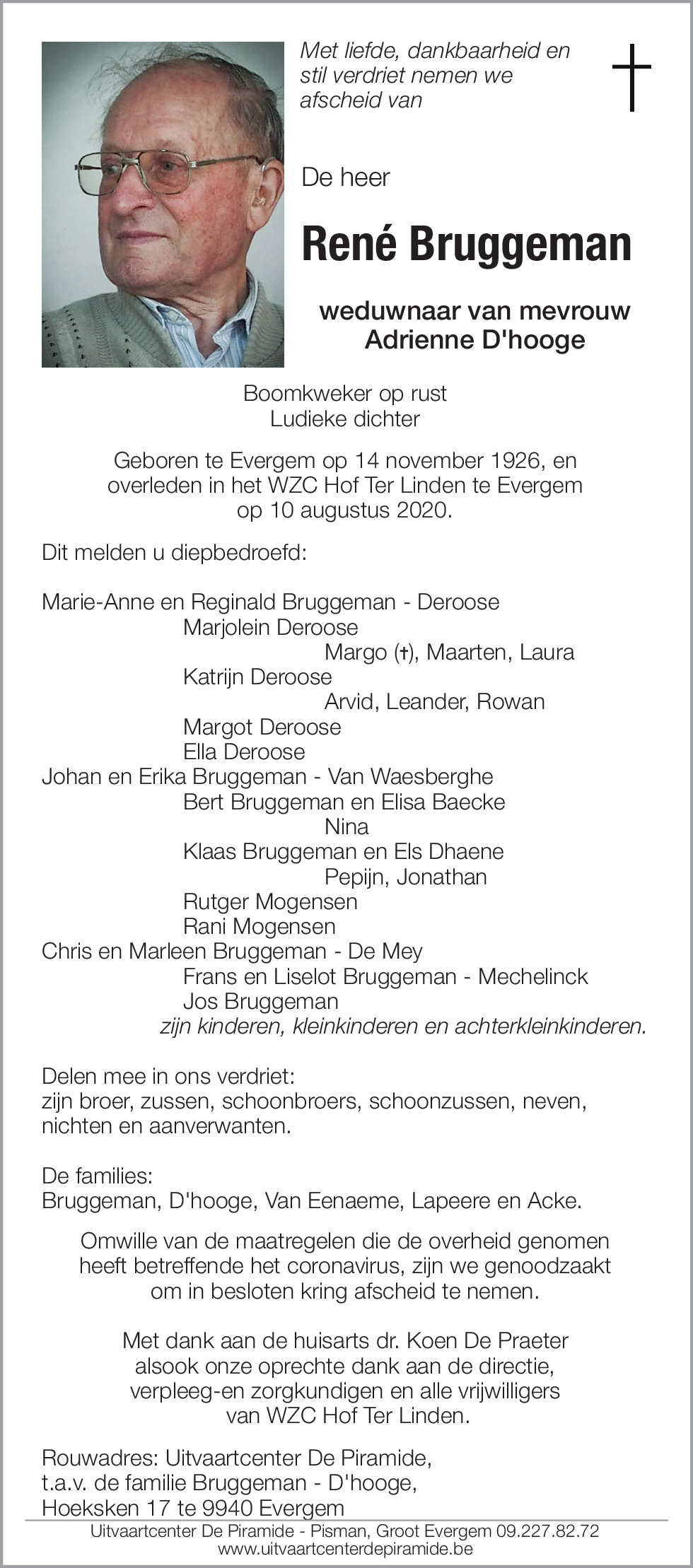 Met liefde, dankbaarheid en stil verdriet nemen we afscheid van

De heer

René Bruggeman

weduwnaar van mevrouw
Adrienne D'hooge

Boomkweker op rust
Ludieke dichter

Geboren te Evergem op 14 november 1926, en overleden in het WZC Hof Ter Linden te Evergem op 10 augustus 2020.

Dit melden u diepbedroefd:

Marie-Anne en Reginald Bruggeman - Deroose
Marjolein Deroose
Margo (†), Maarten, Laura
Katrijn Deroose
Arvid, Leander, Rowan
Margot Deroose
Ella Deroose
Johan en Erika Bruggeman - Van Waesberghe
Bert Bruggeman en Elisa Baecke
Nina
Klaas Bruggeman en Els Dhaene
Pepijn, Jonathan
Rutger Mogensen
Rani Mogensen
Chris en Marleen Bruggeman - De Mey
Frans en Liselot Bruggeman - Mechelinck
Jos Bruggeman
zijn kinderen, kleinkinderen en achterkleinkinderen.

Delen mee in ons verdriet:
zijn broer, zussen, schoonbroers, schoonzussen, neven, nichten en aanverwanten.

De families:
Bruggeman, D'hooge, Van Eenaeme, Lapeere en Acke.

Omwille van de maatregelen die de overheid genomen heeft betreffende het coronavirus, zijn we genoodzaakt om in besloten kring afscheid te nemen.

Met dank aan de huisarts dr. Koen De Praeter alsook onze oprechte dank aan de directie, verpleeg-en zorgkundigen en alle vrijwilligers van WZC Hof Ter Linden.

Rouwadres: Uitvaartcenter De Piramide,
t.a.v. de familie Bruggeman - D'hooge,
Hoeksken 17 te 9940 Evergem

Uitvaartcenter De Piramide - Pisman, Groot Evergem 09.227.82.72
www.uitvaartcenterdepiramide.be